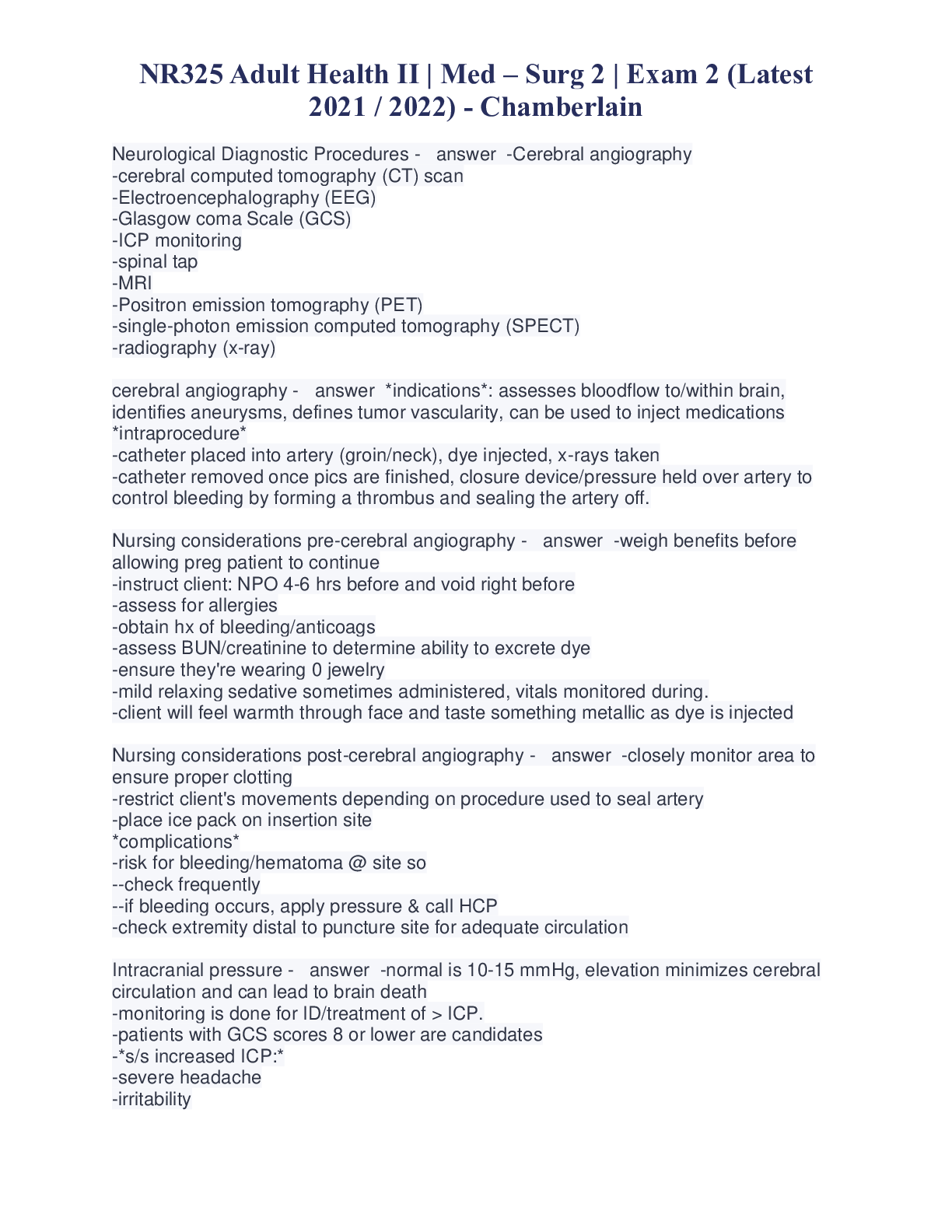 NR325 Adult Health II | Med – Surg 2 | Exam 2 (Latest 2021 / 2022) - Chamberlain

Neurological Diagnostic Procedures - answer -Cerebral angiography
-cerebral computed tomography (CT) scan
-Electroencephalography (EEG)
-Glasgow coma Scale (GCS)
-ICP monitoring
-spinal tap
-MRI
-Positron emission tomography (PET)
-single-photon emission computed tomography (SPECT)
-radiography (x-ray)

cerebral angiography - answer *indications*: assesses bloodflow to/within brain, identifies aneurysms, defines tumor vascularity, can be used to inject medications
*intraprocedure*
-catheter placed into artery (groin/neck), dye injected, x-rays taken
-catheter removed once pics are finished, closure device/pressure held over artery to control bleeding by forming a thrombus and sealing the artery off.

Nursing considerations pre-cerebral angiography - answer -weigh benefits before allowing preg patient to continue
-instruct client: NPO 4-6 hrs before and void right before
-assess for allergies
-obtain hx of bleeding/anticoags
-assess BUN/creatinine to determine ability to excrete dye
-ensure they're wearing 0 jewelry
-mild relaxing sedative sometimes administered, vitals monitored during.
-client will feel warmth through face and taste something metallic as dye is injected

Nursing considerations post-cerebral angiography - answer -closely monitor area to ensure proper clotting
-restrict client's movements depending on procedure used to seal artery
-place ice pack on insertion site
*complications*
-risk for bleeding/hematoma @ site so
--check frequently
--if bleeding occurs, apply pressure & call HCP
-check extremity distal to puncture site for adequate circulation

Intracranial pressure - answer -normal is 10-15 mmHg, elevation minimizes cerebral circulation and can lead to brain death
-monitoring is done for ID/treatment of > ICP.
-patients with GCS scores 8 or lower are candidates
-*s/s increased ICP:*
-severe headache
-irritability